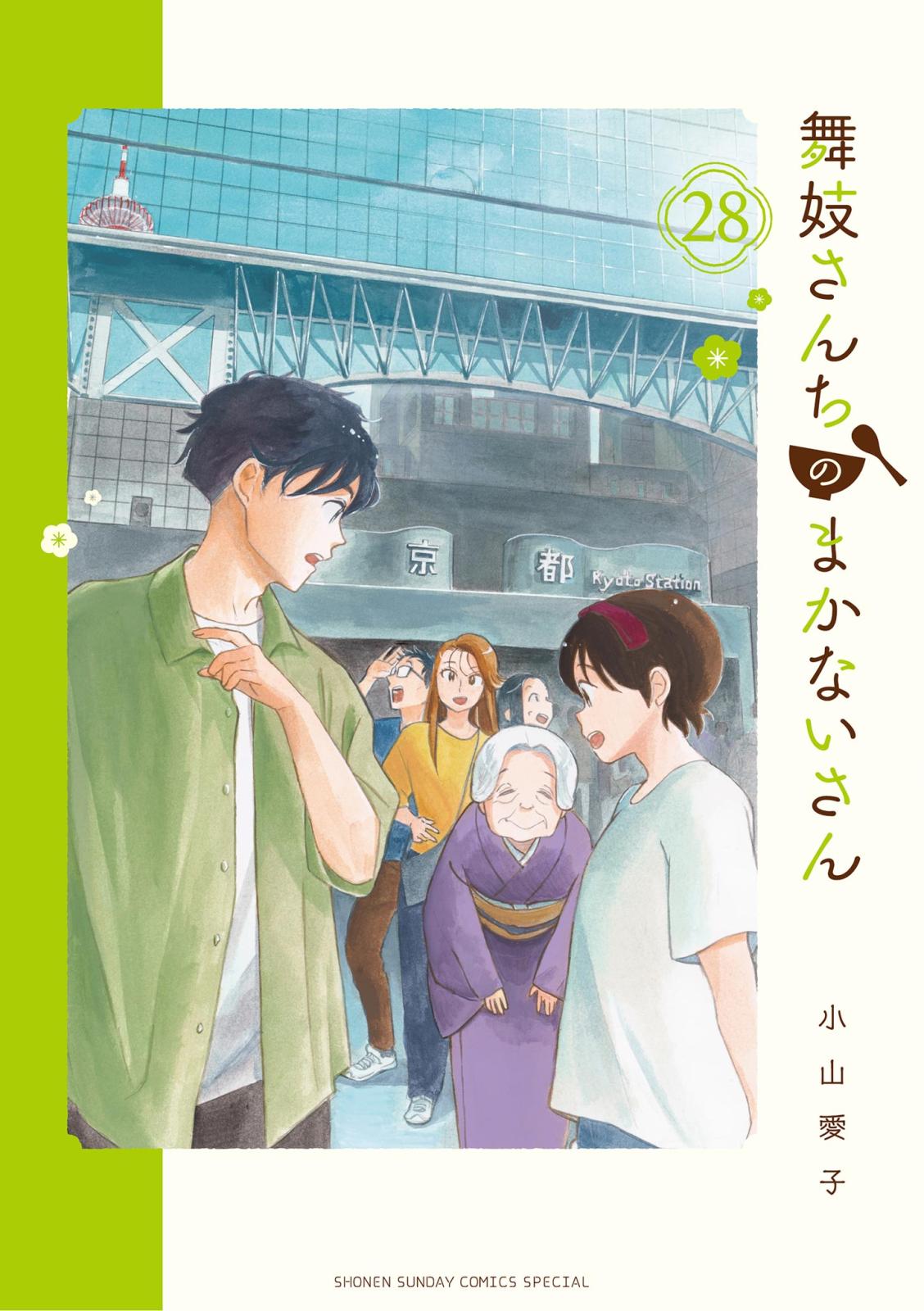 舞妓さんちのまかないさん

28

京 都 Kyoto Station

小山愛子

SHONEN SUNDAY COMICS SPECIAL